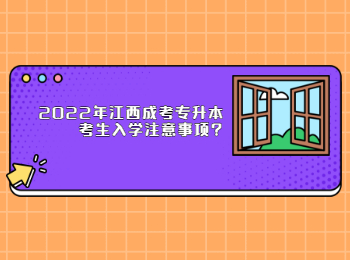 2022年江西成考专升本
考生入学注意事项？